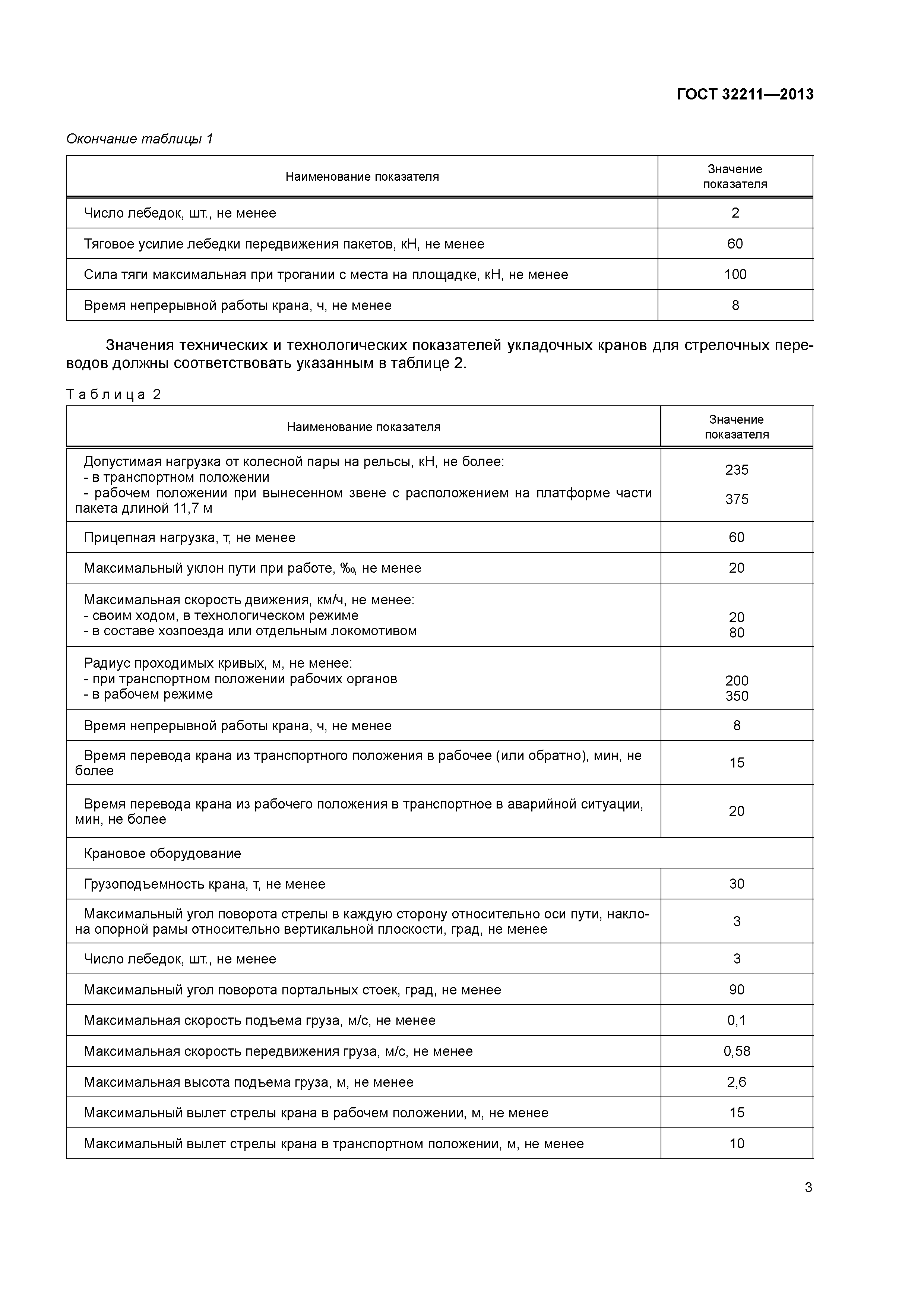 ГОСТ 32211—2013

Окончание таблицы 1

| Наименование показателя | Значение показателя |
|---|---|
| Число лебедок, шт., не менее | 2 |
| Тяговое усилие лебедки передвижения пакетов, кН, не менее | 60 |
| Сила тяги максимальная при трогании с места на площадке, кН, не менее | 100 |
| Время непрерывной работы крана, ч, не менее | 8 |

Значения технических и технологических показателей укладочных кранов для стрелочных переводов должны соответствовать указанным в таблице 2.

Таблица 2

| Наименование показателя | Значение показателя |
|---|---|
| Допустимая нагрузка от колесной пары на рельсы, кН, не более: - в транспортном положении - рабочем положении при вынесенном звене с расположением на платформе части пакета длиной 11,7 м | 235 375 |
| Прицепная нагрузка, т, не менее | 60 |
| Максимальный уклон пути при работе, ‰, не менее | 20 |
| Максимальная скорость движения, км/ч, не менее: - своим ходом, в технологическом режиме - в составе хозпоезда или отдельным локомотивом | 20 80 |
| Радиус проходимых кривых, м, не менее: - при транспортном положении рабочих органов - в рабочем режиме | 200 350 |
| Время непрерывной работы крана, ч, не менее | 8 |
| Время перевода крана из транспортного положения в рабочее (или обратно), мин, не более | 15 |
| Время перевода крана из рабочего положения в транспортное в аварийной ситуации, мин, не более | 20 |
| Крановое оборудование | |
| Грузоподъемность крана, т, не менее | 30 |
| Максимальный угол поворота стрелы в каждую сторону относительно оси пути, наклона опорной рамы относительно вертикальной плоскости, град, не менее | 3 |
| Число лебедок, шт., не менее | 3 |
| Максимальный угол поворота портальных стоек, град, не менее | 90 |
| Максимальная скорость подъема груза, м/с, не менее | 0,1 |
| Максимальная скорость передвижения груза, м/с, не менее | 0,58 |
| Максимальная высота подъема груза, м, не менее | 2,6 |
| Максимальный вылет стрелы крана в рабочем положении, м, не менее | 15 |
| Максимальный вылет стрелы крана в транспортном положении, м, не менее | 10 |

3